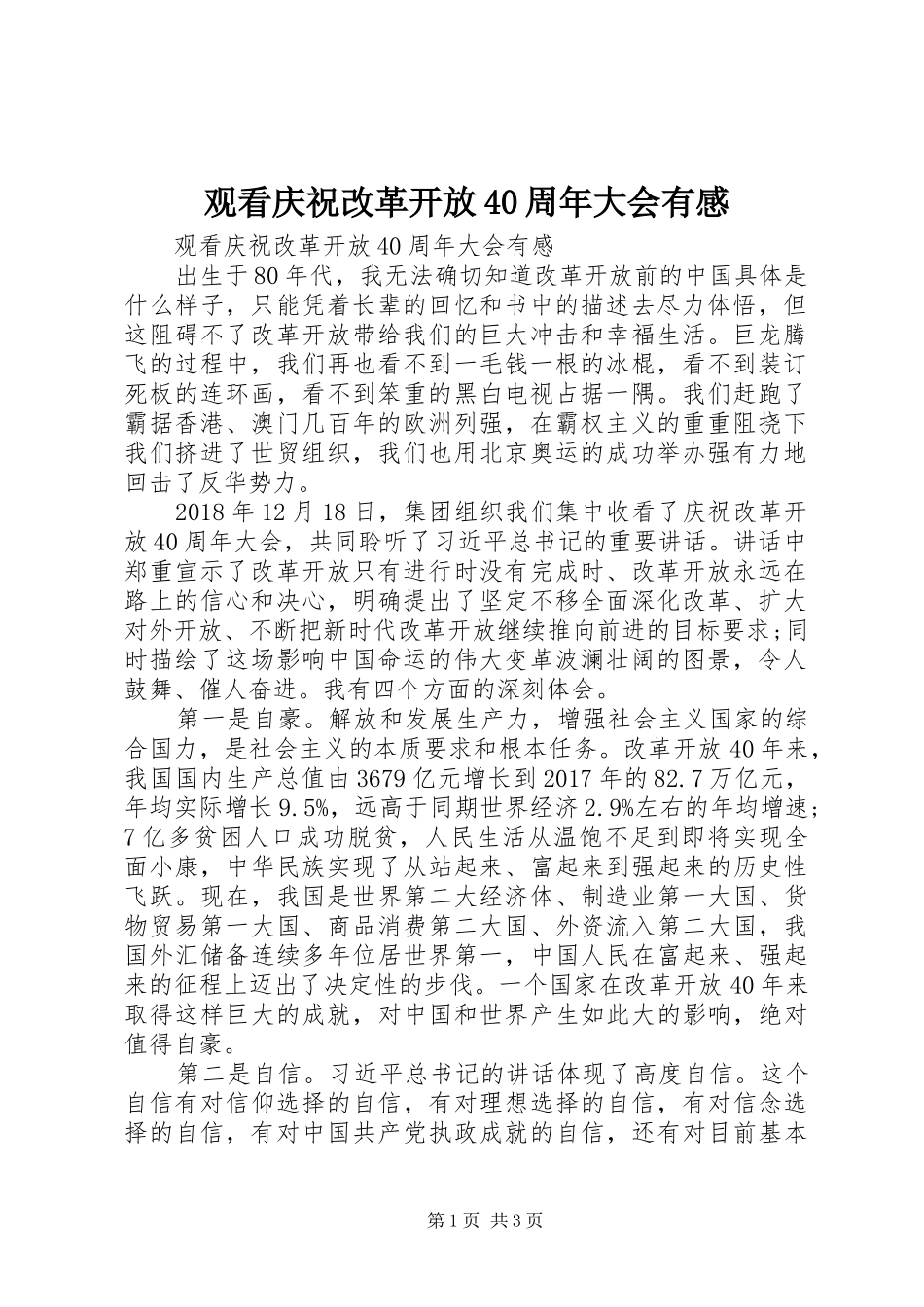 观看庆祝改革开放40周年大会有感

观看庆祝改革开放40周年大会有感

出生于80年代，我无法确切知道改革开放前的中国具体是什么样子，只能凭着长辈的回忆和书中的描述去尽力体悟，但这阻碍不了改革开放带给我们的巨大冲击和幸福生活。巨龙腾飞的过程中，我们再也看不到一毛钱一根的冰棍，看不到装订死板的连环画，看不到笨重的黑白电视占据一隅。我们赶跑了霸据香港、澳门几百年的欧洲列强，在霸权主义的重重阻挠下我们挤进了世贸组织，我们也用北京奥运的成功举办强有力地回击了反华势力。

2018年12月18日，集团组织我们集中收看了庆祝改革开放40周年大会，共同聆听了习近平总书记的重要讲话。讲话中郑重宣示了改革开放只有进行时没有完成时、改革开放永远在路上的信心和决心，明确提出了坚定不移全面深化改革、扩大对外开放、不断把新时代改革开放继续推向前进的目标要求；同时描绘了这场影响中国命运的伟大变革波澜壮阔的图景，令人鼓舞、催人奋进。我有四个方面的深刻体会。

第一是自豪。解放和发展生产力，增强社会主义国家的综合国力，是社会主义的本质要求和根本任务。改革开放40年来，我国国内生产总值由3679亿元增长到2017年的82.7万亿元，年均实际增长9.5%，远高于同期世界经济2.9%左右的年均增速；7亿多贫困人口成功脱贫，人民生活从温饱不足到即将实现全面小康，中华民族实现了从站起来、富起来到强起来的历史性飞跃。现在，我国是世界第二大经济体、制造业第一大国、货物贸易第一大国、商品消费第二大国、外资流入第二大国，我国外汇储备连续多年位居世界第一，中国人民在富起来、强起来的征程上迈出了决定性的步伐。一个国家在改革开放40年来取得这样巨大的成就，对中国和世界产生如此大的影响，绝对值得自豪。

第二是自信。习近平总书记的讲话体现了高度自信。这个自信有对信仰选择的自信，有对理想选择的自信，有对信念选择的自信，有对中国共产党执政成就的自信，还有对目前基本

第1页 共3页